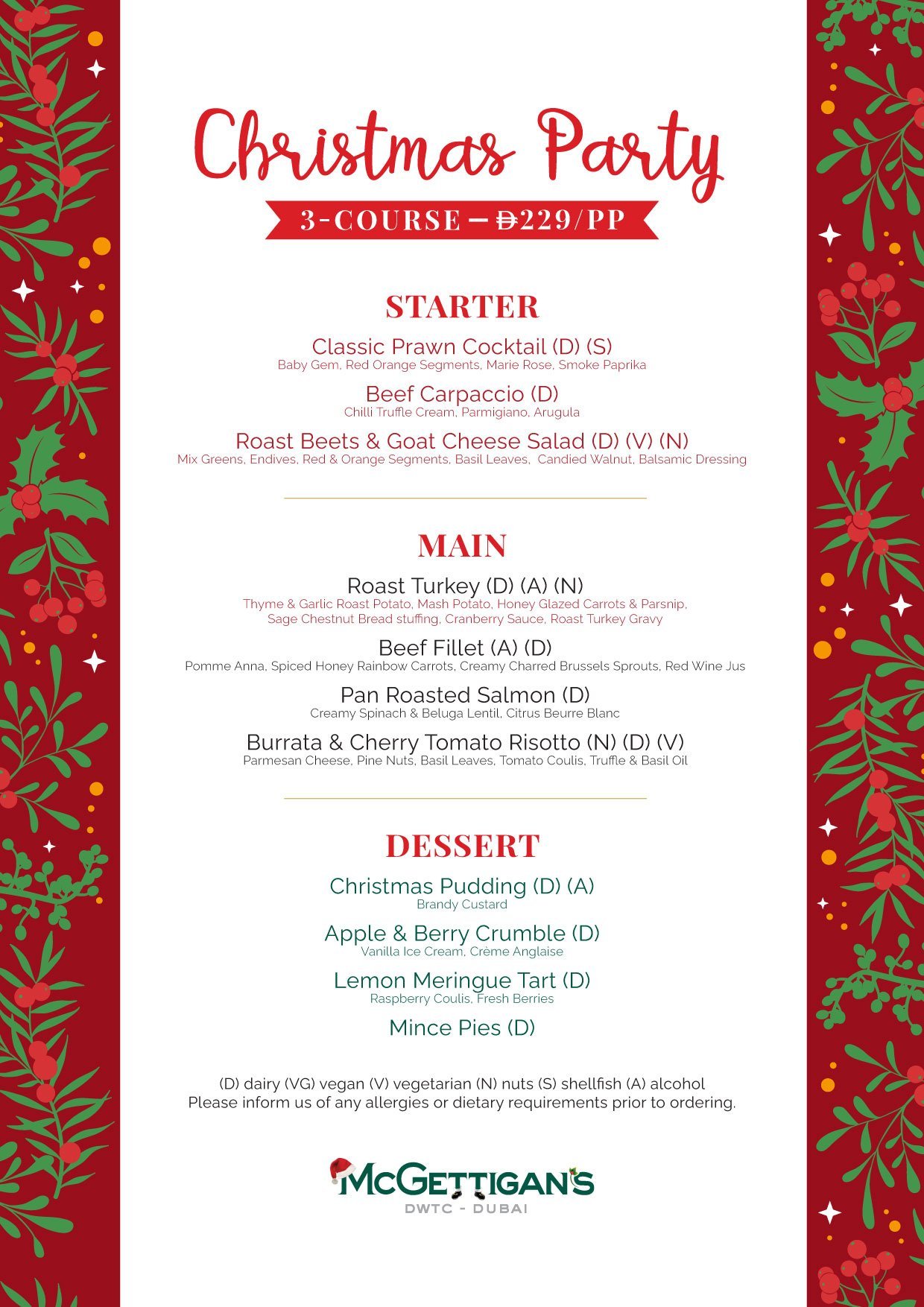 Christmas Party

3-COURSE – Đ229/PP

STARTER

Classic Prawn Cocktail (D) (S)
Baby Gem, Red Orange Segments, Marie Rose, Smoke Paprika

Beef Carpaccio (D)
Chilli Truffle Cream, Parmigiano, Arugula

Roast Beets & Goat Cheese Salad (D) (V) (N)
Mix Greens, Endives, Red & Orange Segments, Basil Leaves, Candied Walnut, Balsamic Dressing

MAIN

Roast Turkey (D) (A) (N)
Thyme & Garlic Roast Potato, Mash Potato, Honey Glazed Carrots & Parsnip, Sage Chestnut Bread stuffing, Cranberry Sauce, Roast Turkey Gravy

Beef Fillet (A) (D)
Pomme Anna, Spiced Honey Rainbow Carrots, Creamy Charred Brussels Sprouts, Red Wine Jus

Pan Roasted Salmon (D)
Creamy Spinach & Beluga Lentil, Citrus Beurre Blanc

Burrata & Cherry Tomato Risotto (N) (D) (V)
Parmesan Cheese, Pine Nuts, Basil Leaves, Tomato Coulis, Truffle & Basil Oil

DESSERT

Christmas Pudding (D) (A)
Brandy Custard

Apple & Berry Crumble (D)
Vanilla Ice Cream, Crème Anglaise

Lemon Meringue Tart (D)
Raspberry Coulis, Fresh Berries

Mince Pies (D)

(D) dairy (VG) vegan (V) vegetarian (N) nuts (S) shellfish (A) alcohol
Please inform us of any allergies or dietary requirements prior to ordering.

McGETTIGAN'S
DWTC - DUBAI